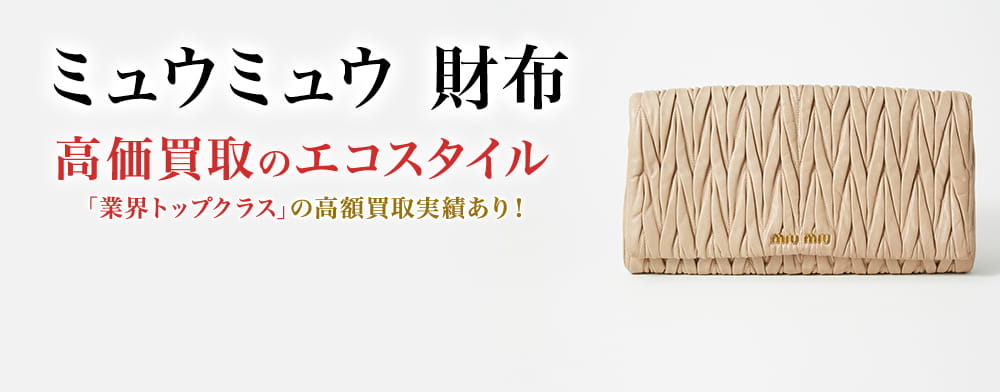 ミュウミュウ 財布

高価買取のエコスタイル

「業界トップクラス」の高額買取実績あり！

miu miu